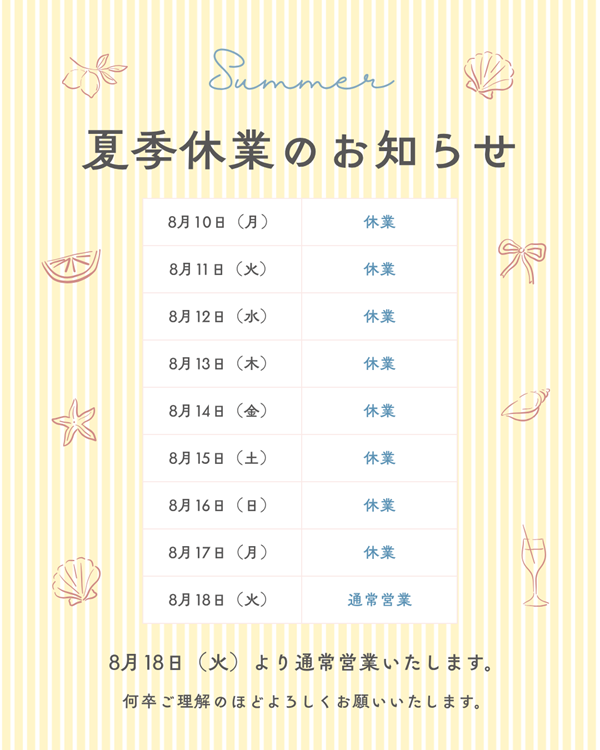 Summer

夏季休業のお知らせ

| 8月10日（月） | 休業 |
|---|---|
| 8月11日（火） | 休業 |
| 8月12日（水） | 休業 |
| 8月13日（木） | 休業 |
| 8月14日（金） | 休業 |
| 8月15日（土） | 休業 |
| 8月16日（日） | 休業 |
| 8月17日（月） | 休業 |
| 8月18日（火） | 通常営業 |

8月18日（火）より通常営業いたします。

何卒ご理解のほどよろしくお願いいたします。